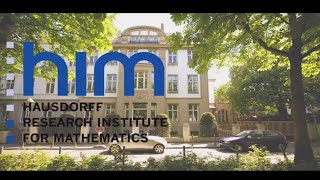 him

HAUSDORFF
RESEARCH INSTITUTE
FOR MATHEMATICS